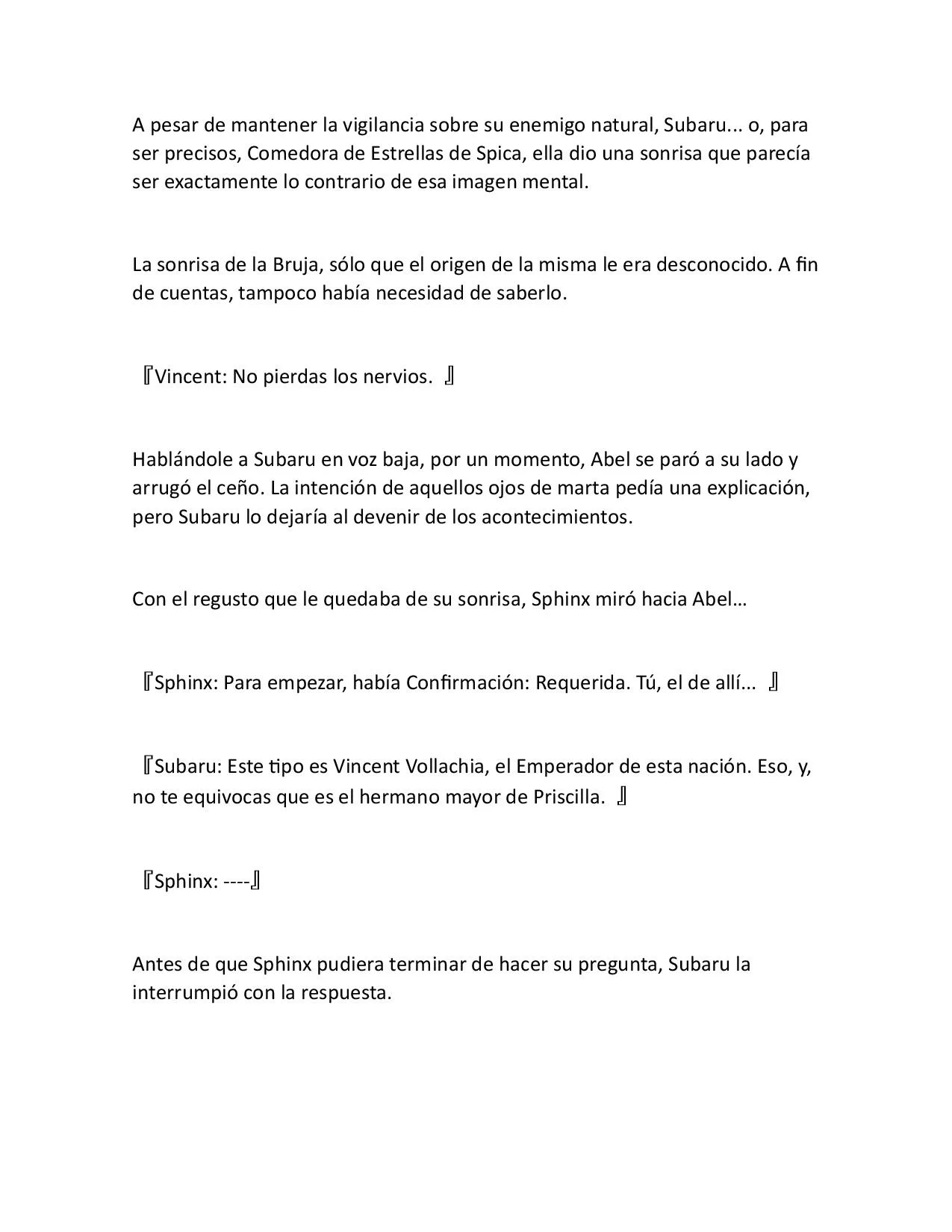 A pesar de mantener la vigilancia sobre su enemigo natural, Subaru... o, para ser precisos, Comedora de Estrellas de Spica, ella dio una sonrisa que parecía ser exactamente lo contrario de esa imagen mental.

La sonrisa de la Bruja, sólo que el origen de la misma le era desconocido. A fin de cuentas, tampoco había necesidad de saberlo.

『Vincent: No pierdas los nervios. 』

Hablándole a Subaru en voz baja, por un momento, Abel se paró a su lado y arrugó el ceño. La intención de aquellos ojos de marta pedía una explicación, pero Subaru lo dejaría al devenir de los acontecimientos.

Con el regusto que le quedaba de su sonrisa, Sphinx miró hacia Abel…

『Sphinx: Para empezar, había Confirmación: Requerida. Tú, el de allí... 』

『Subaru: Este tipo es Vincent Vollachia, el Emperador de esta nación. Eso, y, no te equivocas que es el hermano mayor de Priscilla. 』

『Sphinx: ----』

Antes de que Sphinx pudiera terminar de hacer su pregunta, Subaru la interrumpió con la respuesta.